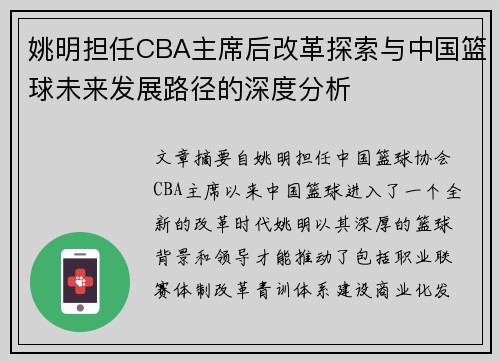 姚明担任CBA主席后改革探索与中国篮球未来发展路径的深度分析

文章摘要自姚明担任中国篮球协会CBA主席以来中国篮球进入了一个全新的改革时代姚明以其深厚的篮球背景和领导才能推动了包括职业联赛体制改革青训体系建设商业化发